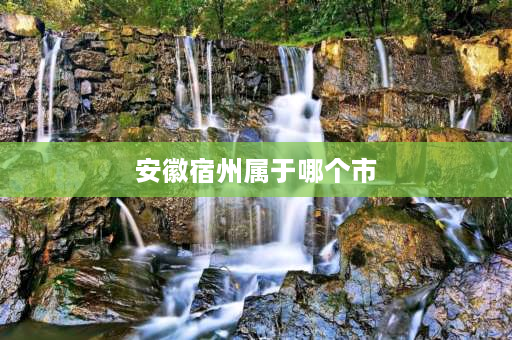 安徽宿州属于哪个市